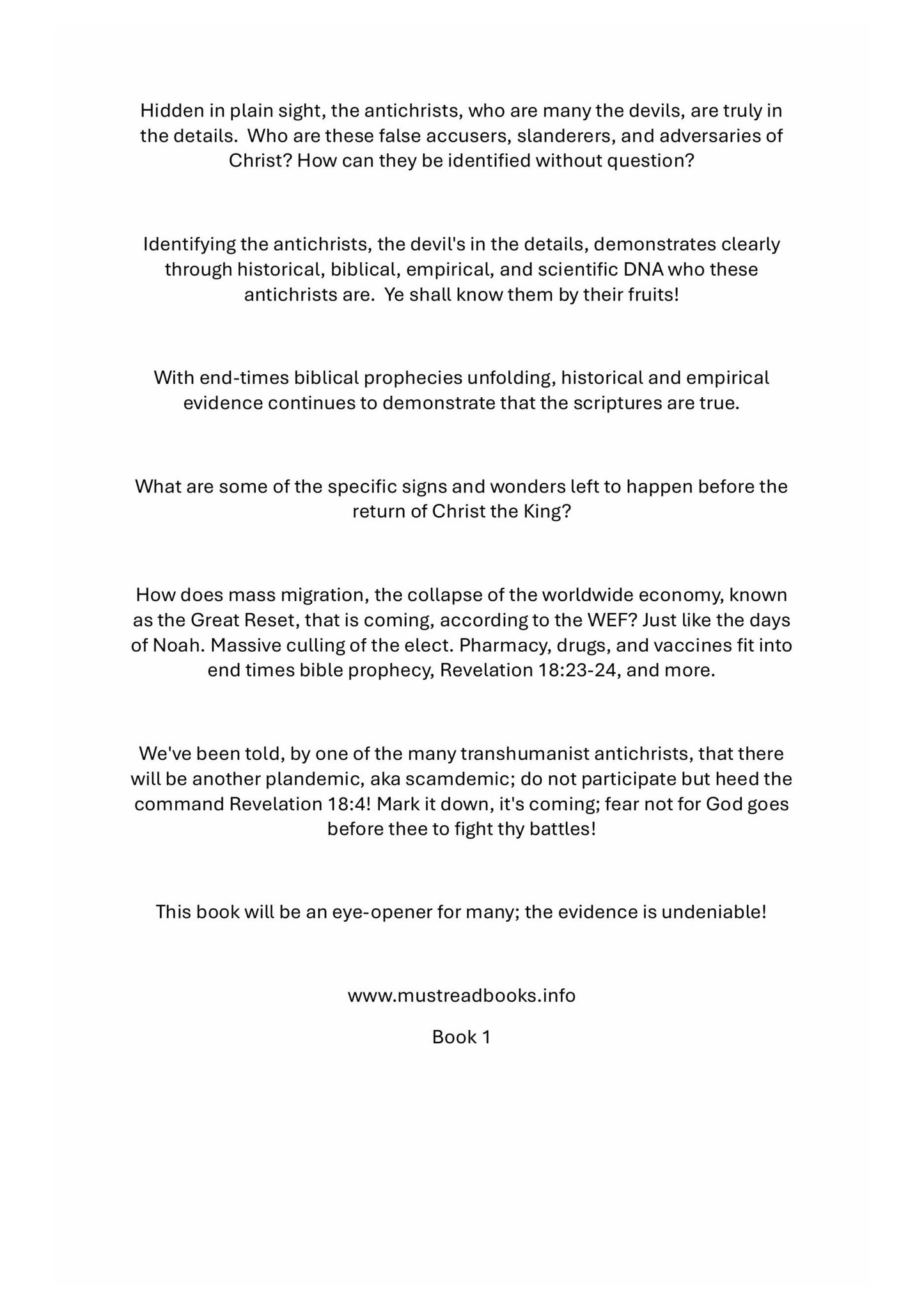 Hidden in plain sight, the antichrists, who are many the devils, are truly in the details.  Who are these false accusers, slanderers, and adversaries of Christ? How can they be identified without question?

Identifying the antichrists, the devil's in the details, demonstrates clearly through historical, biblical, empirical, and scientific DNA who these antichrists are.  Ye shall know them by their fruits!

With end-times biblical prophecies unfolding, historical and empirical evidence continues to demonstrate that the scriptures are true.

What are some of the specific signs and wonders left to happen before the return of Christ the King?

How does mass migration, the collapse of the worldwide economy, known as the Great Reset, that is coming, according to the WEF? Just like the days of Noah. Massive culling of the elect. Pharmacy, drugs, and vaccines fit into end times bible prophecy, Revelation 18:23-24, and more.

We've been told, by one of the many transhumanist antichrists, that there will be another plandemic, aka scamdemic; do not participate but heed the command Revelation 18:4! Mark it down, it's coming; fear not for God goes before thee to fight thy battles!

This book will be an eye-opener for many; the evidence is undeniable!

www.mustreadbooks.info

Book 1